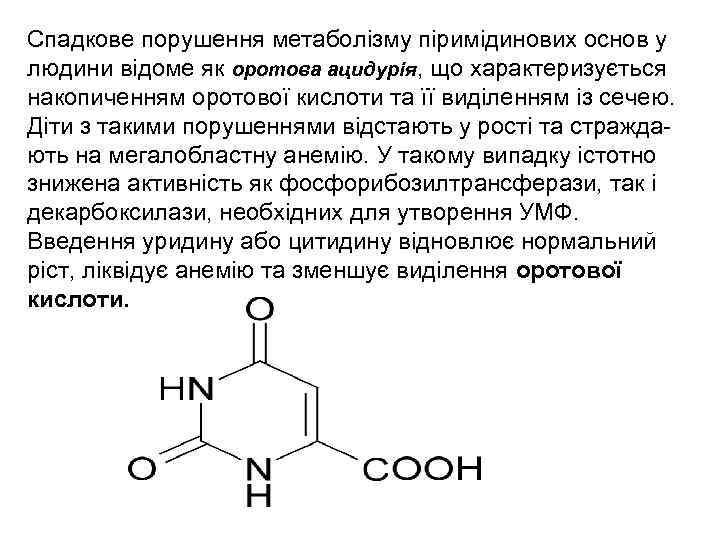 Спадкове порушення метаболізму піримідинових основ у людини відоме як оротова ацидурія, що характеризується накопиченням оротової кислоти та її виділенням із сечею. Діти з такими порушеннями відстають у рості та страждають на мегалобластну анемію. У такому випадку істотно знижена активність як фосфорибозилтрансферази, так і декарбоксилази, необхідних для утворення УМФ. Введення уридину або цитидину відновлює нормальний ріст, ліквідує анемію та зменшує виділення оротової кислоти.

O
HN
O
N
H
COOH